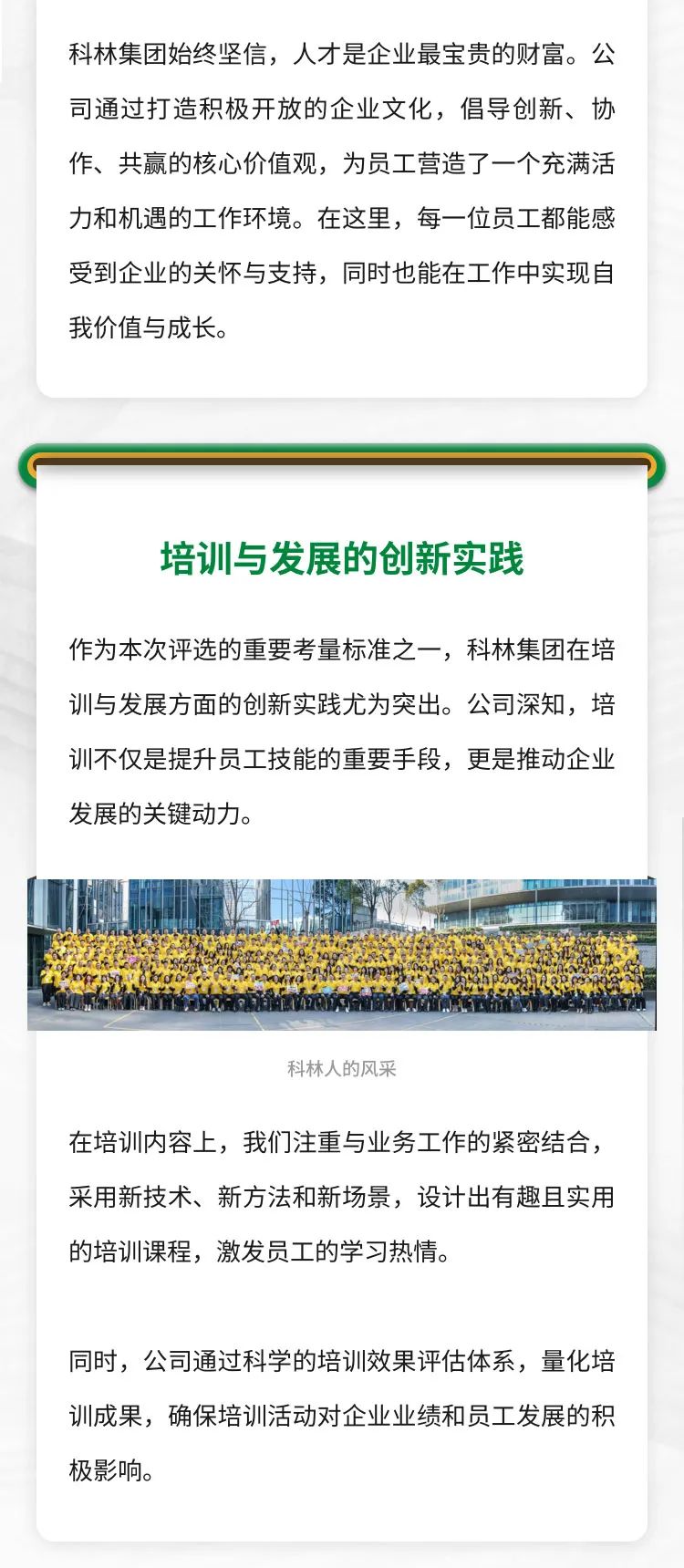 科林集团始终坚信，人才是企业最宝贵的财富。公司通过打造积极开放的企业文化，倡导创新、协作、共赢的核心价值观，为员工营造了一个充满活力和机遇的工作环境。在这里，每一位员工都能感受到企业的关怀与支持，同时也能在工作中实现自我价值与成长。

培训与发展的创新实践

作为本次评选的重要考量标准之一，科林集团在培训与发展方面的创新实践尤为突出。公司深知，培训不仅是提升员工技能的重要手段，更是推动企业发展的关键动力。

科林人的风采

在培训内容上，我们注重与业务工作的紧密结合，采用新技术、新方法和新场景，设计出有趣且实用的培训课程，激发员工的学习热情。

同时，公司通过科学的培训效果评估体系，量化培训成果，确保培训活动对企业业绩和员工发展的积极影响。